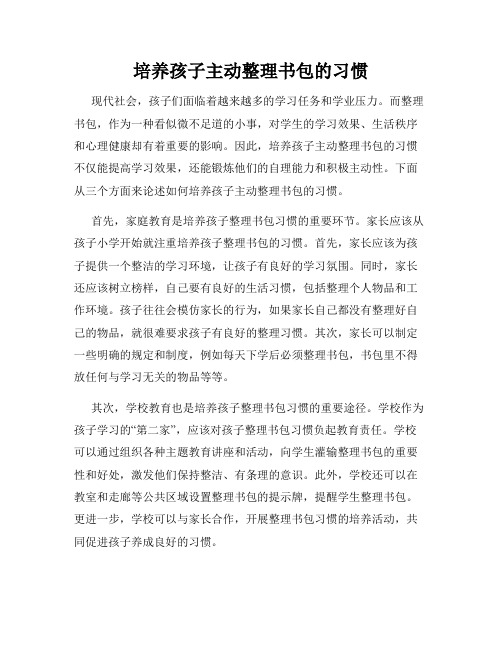 培养孩子主动整理书包的习惯

现代社会，孩子们面临着越来越多的学习任务和学业压力。而整理书包，作为一种看似微不足道的小事，对学生的学习效果、生活秩序和心理健康却有着重要的影响。因此，培养孩子主动整理书包的习惯不仅能提高学习效果，还能锻炼他们的自理能力和积极主动性。下面从三个方面来论述如何培养孩子主动整理书包的习惯。

首先，家庭教育是培养孩子整理书包习惯的重要环节。家长应该从孩子小学开始就注重培养孩子整理书包的习惯。首先，家长应该为孩子提供一个整洁的学习环境，让孩子有良好的学习氛围。同时，家长还应该树立榜样，自己要有良好的生活习惯，包括整理个人物品和工作环境。孩子往往会模仿家长的行为，如果家长自己都没有整理好自己的物品，就很难要求孩子有良好的整理习惯。其次，家长可以制定一些明确的规定和制度，例如每天下学后必须整理书包，书包里不得放任何与学习无关的物品等等。

其次，学校教育也是培养孩子整理书包习惯的重要途径。学校作为孩子学习的“第二家”，应该对孩子整理书包习惯负起教育责任。学校可以通过组织各种主题教育讲座和活动，向学生灌输整理书包的重要性和好处，激发他们保持整洁、有条理的意识。此外，学校还可以在教室和走廊等公共区域设置整理书包的提示牌，提醒学生整理书包。更进一步，学校可以与家长合作，开展整理书包习惯的培养活动，共同促进孩子养成良好的习惯。